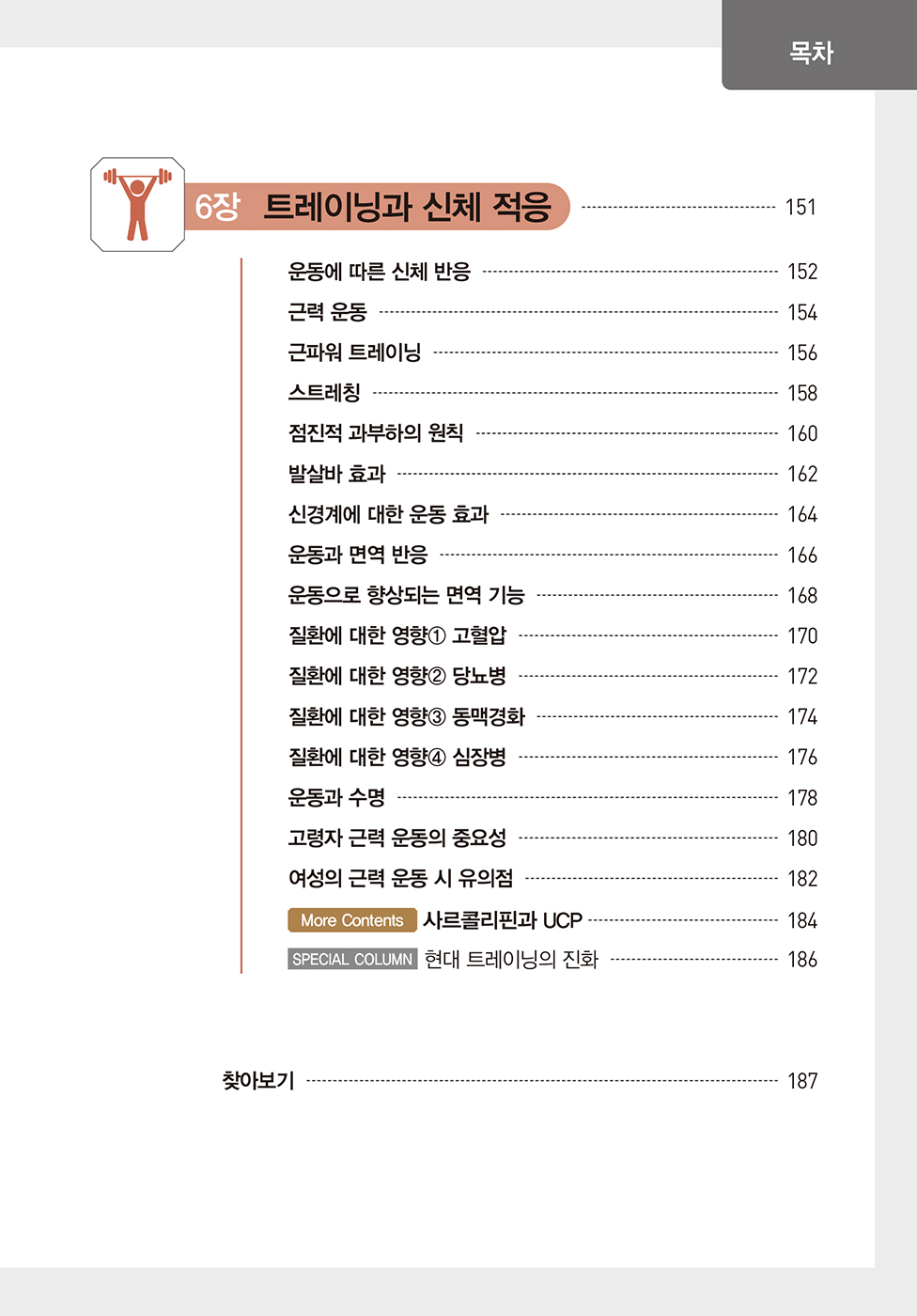 목차

6장 트레이닝과 신체 적응 151

운동에 따른 신체 반응 152
근력 운동 154
근파워 트레이닝 156
스트레칭 158
점진적 과부하의 원칙 160
발살바 효과 162
신경계에 대한 운동 효과 164
운동과 면역 반응 166
운동으로 향상되는 면역 기능 168
질환에 대한 영향① 고혈압 170
질환에 대한 영향② 당뇨병 172
질환에 대한 영향③ 동맥경화 174
질환에 대한 영향④ 심장병 176
운동과 수명 178
고령자 근력 운동의 중요성 180
여성의 근력 운동 시 유의점 182
More Contents 사르콜리핀과 UCP 184
SPECIAL COLUMN 현대 트레이닝의 진화 186

찾아보기 187